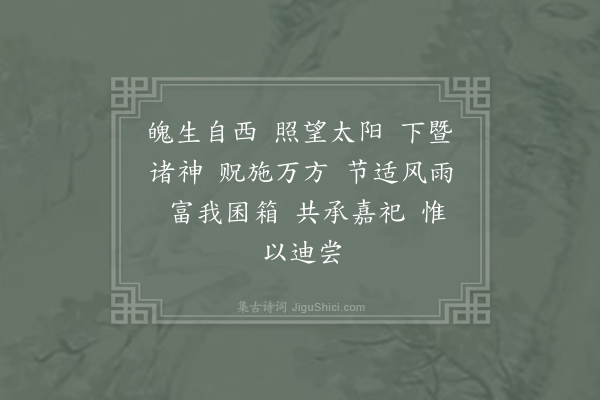 魄生自西 照望太阳 下暨诸神 贶施万方 节适风雨 富我囷箱 共承嘉祀 惟以迪尝

集古诗词 JiguShici.com